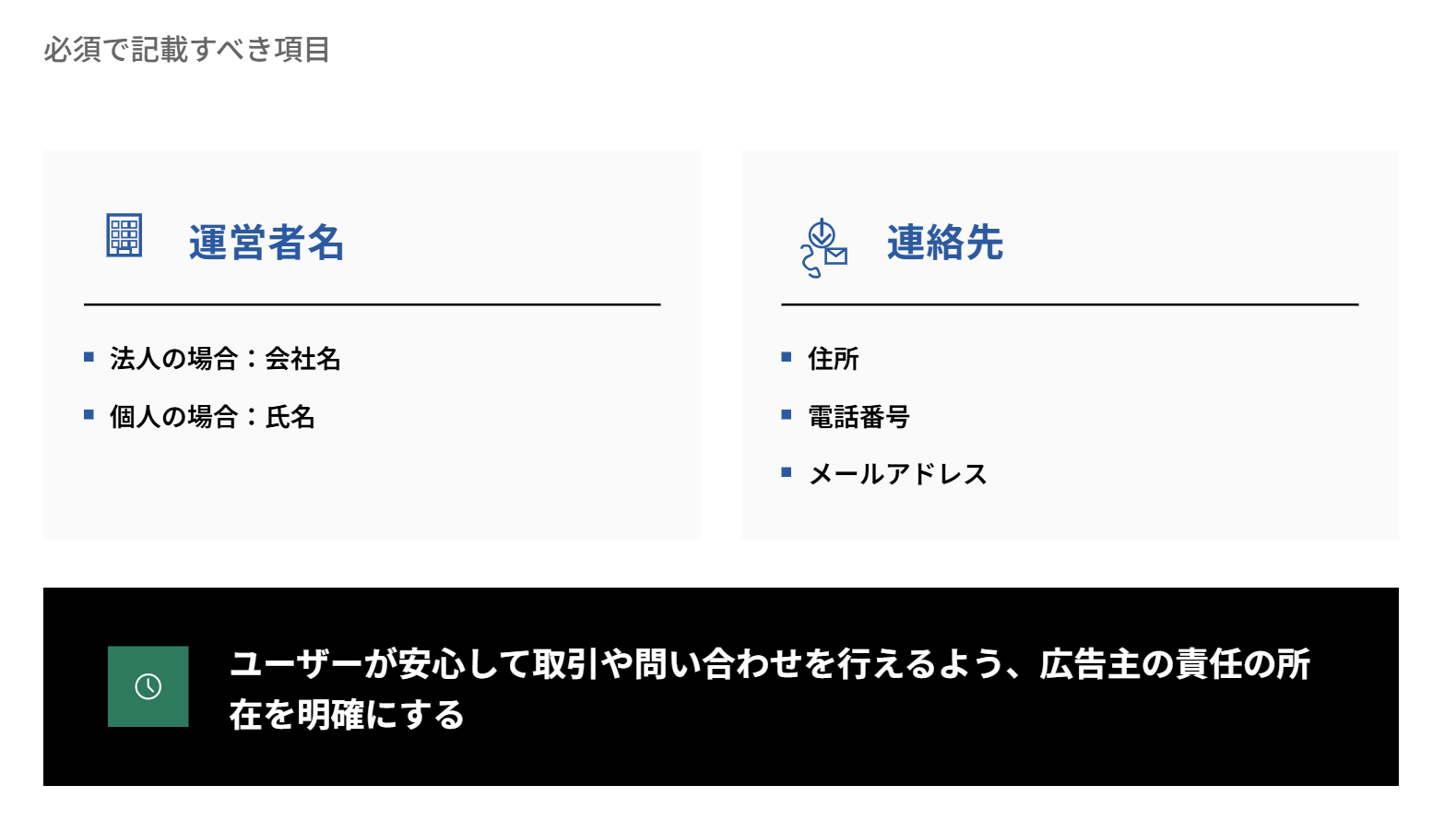 必須で記載すべき項目

運営者名

- 法人の場合：会社名
- 個人の場合：氏名

連絡先

- 住所
- 電話番号
- メールアドレス

ユーザーが安心して取引や問い合わせを行えるよう、広告主の責任の所在を明確にする